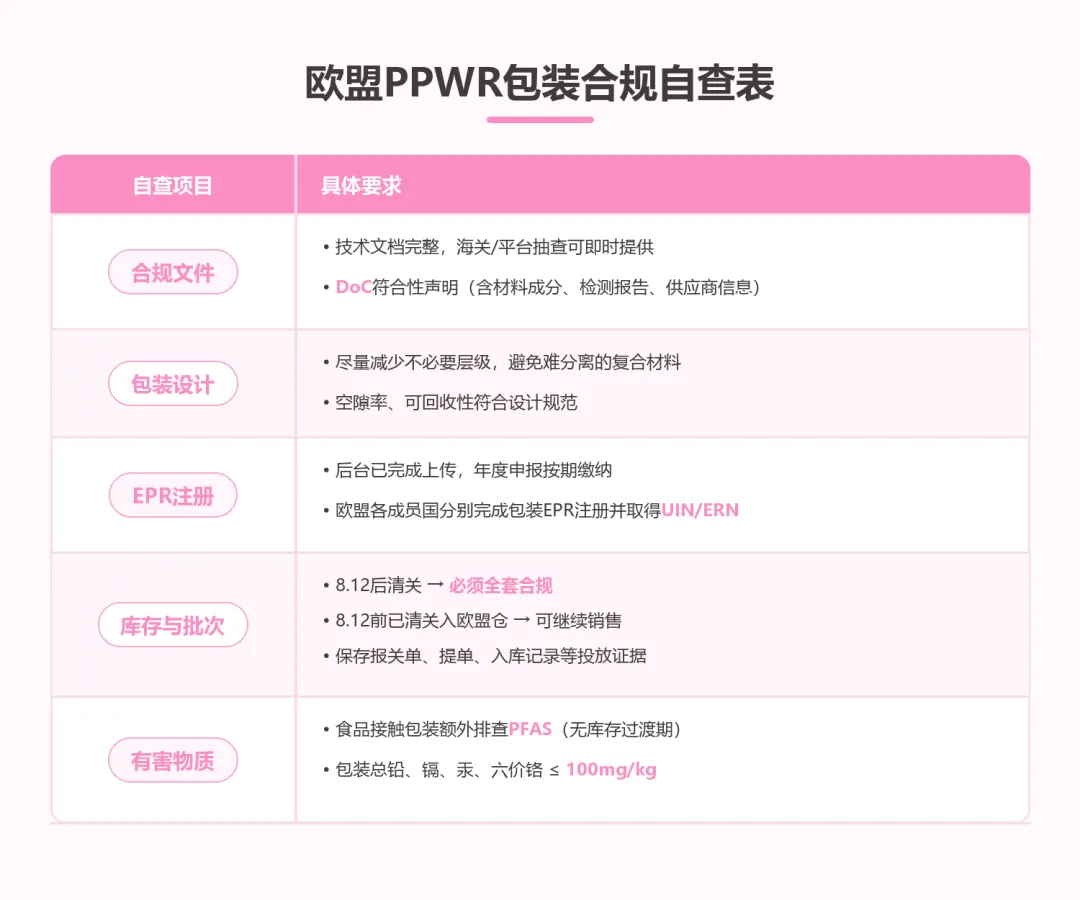 欧盟PPWR包装合规自查表

| 自查项目 | 具体要求 |
|---|---|
| 合规文件 | • 技术文档完整，海关/平台抽查可即时提供 • DoC符合性声明（含材料成分、检测报告、供应商信息） |
| 包装设计 | • 尽量减少不必要层级，避免难分离的复合材料 • 空隙率、可回收性符合设计规范 |
| EPR注册 | • 后台已完成上传，年度申报按期缴纳 • 欧盟各成员国分别完成包装EPR注册并取得UIN/ERN |
| 库存与批次 | • 8.12后清关 → 必须全套合规 • 8.12前已清关入欧盟仓 → 可继续销售 • 保存报关单、提单、入库记录等投放证据 |
| 有害物质 | • 食品接触包装额外排查PFAS（无库存过渡期） • 包装总铅、镉、汞、六价铬 ≤ 100mg/kg |